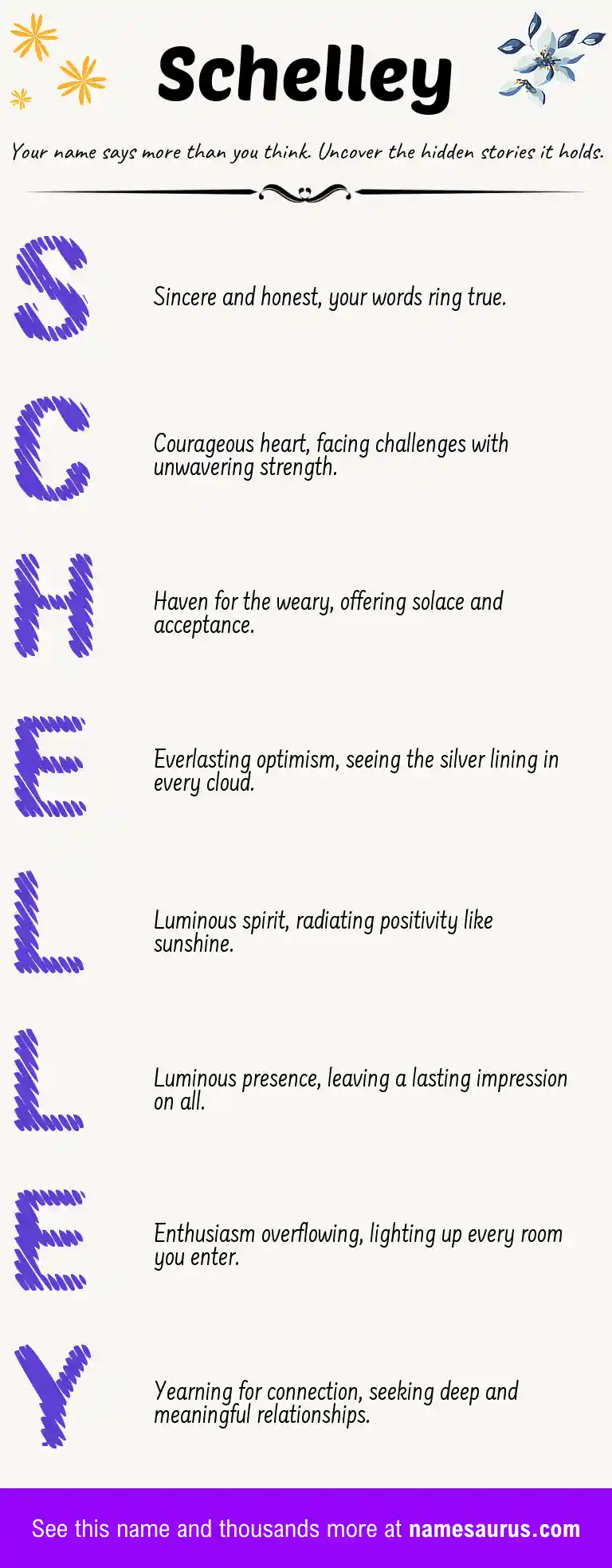 Schelley

Your name says more than you think. Uncover the hidden stories it holds.

S

Sincere and honest, your words ring true.

C

Courageous heart, facing challenges with unwavering strength.

H

Haven for the weary, offering solace and acceptance.

E

Everlasting optimism, seeing the silver lining in every cloud.

L

Luminous spirit, radiating positivity like sunshine.

L

Luminous presence, leaving a lasting impression on all.

E

Enthusiasm overflowing, lighting up every room you enter.

Y

Yearning for connection, seeking deep and meaningful relationships.

See this name and thousands more at namesaurus.com